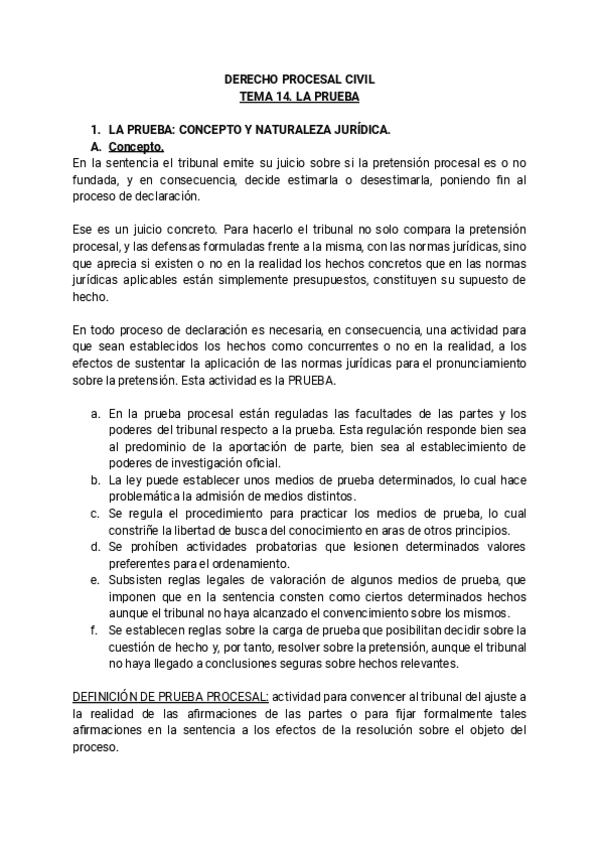 DERECHO PROCESAL CIVIL
TEMA 14. LA PRUEBA

1. LA PRUEBA: CONCEPTO Y NATURALEZA JURÍDICA.
A. Concepto.
En la sentencia el tribunal emite su juicio sobre si la pretensión procesal es o no fundada, y en consecuencia, decide estimarla o desestimarla, poniendo fin al proceso de declaración.

Ese es un juicio concreto. Para hacerlo el tribunal no solo compara la pretensión procesal, y las defensas formuladas frente a la misma, con las normas jurídicas, sino que aprecia si existen o no en la realidad los hechos concretos que en las normas jurídicas aplicables están simplemente presupuestos, constituyen su supuesto de hecho.

En todo proceso de declaración es necesaria, en consecuencia, una actividad para que sean establecidos los hechos como concurrentes o no en la realidad, a los efectos de sustentar la aplicación de las normas jurídicas para el pronunciamiento sobre la pretensión. Esta actividad es la PRUEBA.

a. En la prueba procesal están reguladas las facultades de las partes y los poderes del tribunal respecto a la prueba. Esta regulación responde bien sea al predominio de la aportación de parte, bien sea al establecimiento de poderes de investigación oficial.
b. La ley puede establecer unos medios de prueba determinados, lo cual hace problemática la admisión de medios distintos.
c. Se regula el procedimiento para practicar los medios de prueba, lo cual constriñe la libertad de busca del conocimiento en aras de otros principios.
d. Se prohíben actividades probatorias que lesionen determinados valores preferentes para el ordenamiento.
e. Subsisten reglas legales de valoración de algunos medios de prueba, que imponen que en la sentencia consten como ciertos determinados hechos aunque el tribunal no haya alcanzado el convencimiento sobre los mismos.
f. Se establecen reglas sobre la carga de prueba que posibilitan decidir sobre la cuestión de hecho y, por tanto, resolver sobre la pretensión, aunque el tribunal no haya llegado a conclusiones seguras sobre hechos relevantes.

DEFINICIÓN DE PRUEBA PROCESAL: actividad para convencer al tribunal del ajuste a la realidad de las afirmaciones de las partes o para fijar formalmente tales afirmaciones en la sentencia a los efectos de la resolución sobre el objeto del proceso.